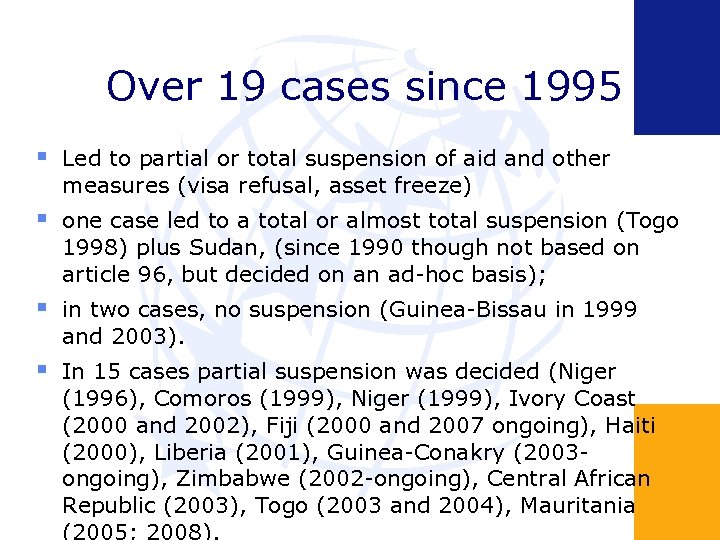 Over 19 cases since 1995

• Led to partial or total suspension of aid and other measures (visa refusal, asset freeze)

• one case led to a total or almost total suspension (Togo 1998) plus Sudan, (since 1990 though not based on article 96, but decided on an ad-hoc basis);

• in two cases, no suspension (Guinea-Bissau in 1999 and 2003).

• In 15 cases partial suspension was decided (Niger (1996), Comoros (1999), Niger (1999), Ivory Coast (2000 and 2002), Fiji (2000 and 2007 ongoing), Haiti (2000), Liberia (2001), Guinea-Conakry (2003-ongoing), Zimbabwe (2002-ongoing), Central African Republic (2003), Togo (2003 and 2004), Mauritania (2005; 2008).